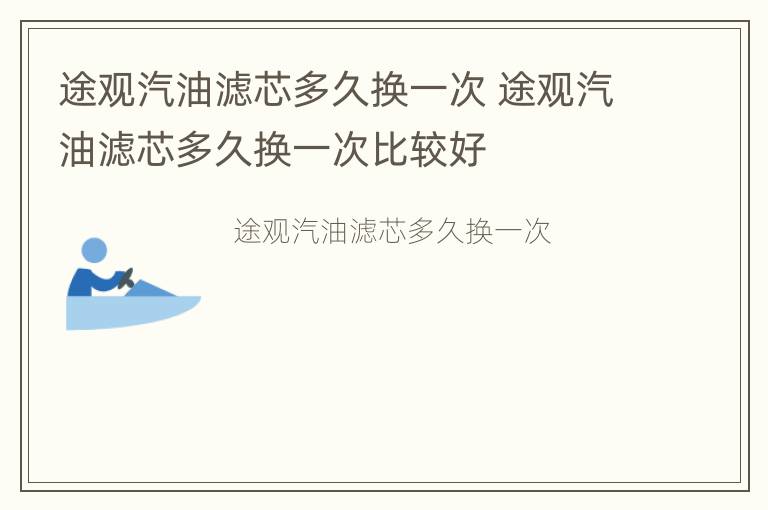 途观汽油滤芯多久换一次 途观汽油滤芯多久换一次比较好

途观汽油滤芯多久换一次